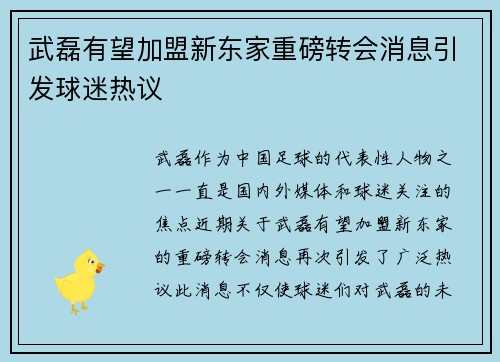 武磊有望加盟新东家重磅转会消息引发球迷热议

武磊作为中国足球的代表性人物之一一直是国内外媒体和球迷关注的焦点近期关于武磊有望加盟新东家的重磅转会消息再次引发了广泛热议此消息不仅使球迷们对武磊的未